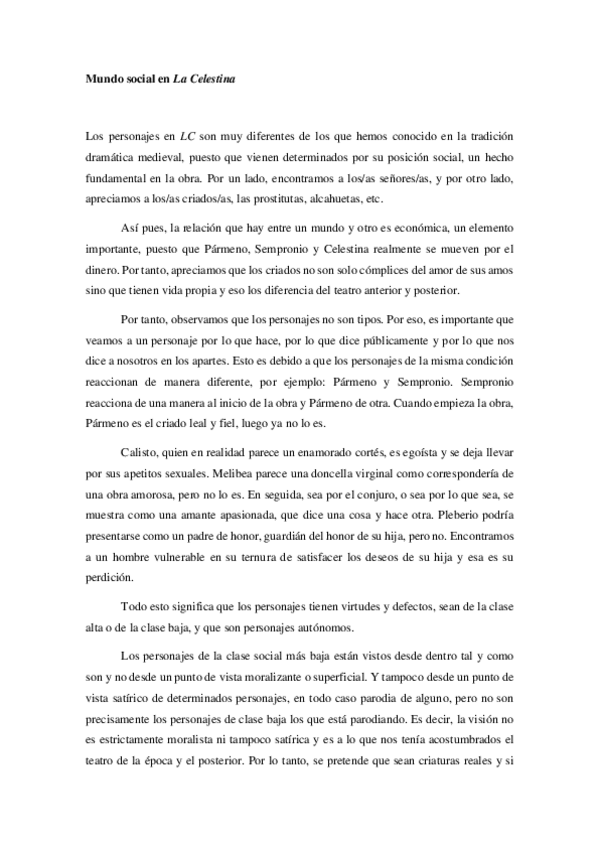 Mundo social en La Celestina

Los personajes en LC son muy diferentes de los que hemos conocido en la tradición dramática medieval, puesto que vienen determinados por su posición social, un hecho fundamental en la obra. Por un lado, encontramos a los/as señores/as, y por otro lado, apreciamos a los/as criados/as, las prostitutas, alcahuetas, etc.

Así pues, la relación que hay entre un mundo y otro es económica, un elemento importante, puesto que Pármeno, Sempronio y Celestina realmente se mueven por el dinero. Por tanto, apreciamos que los criados no son solo cómplices del amor de sus amos sino que tienen vida propia y eso los diferencia del teatro anterior y posterior.

Por tanto, observamos que los personajes no son tipos. Por eso, es importante que veamos a un personaje por lo que hace, por lo que dice públicamente y por lo que nos dice a nosotros en los apartes. Esto es debido a que los personajes de la misma condición reaccionan de manera diferente, por ejemplo: Pármeno y Sempronio. Sempronio reacciona de una manera al inicio de la obra y Pármeno de otra. Cuando empieza la obra, Pármeno es el criado leal y fiel, luego ya no lo es.

Calisto, quien en realidad parece un enamorado cortés, es egoísta y se deja llevar por sus apetitos sexuales. Melibea parece una doncella virginal como correspondería de una obra amorosa, pero no lo es. En seguida, sea por el conjuro, o sea por lo que sea, se muestra como una amante apasionada, que dice una cosa y hace otra. Pleberio podría presentarse como un padre de honor, guardián del honor de su hija, pero no. Encontramos a un hombre vulnerable en su ternura de satisfacer los deseos de su hija y esa es su perdición.

Todo esto significa que los personajes tienen virtudes y defectos, sean de la clase alta o de la clase baja, y que son personajes autónomos.

Los personajes de la clase social más baja están vistos desde dentro tal y como son y no desde un punto de vista moralizante o superficial. Y tampoco desde un punto de vista satírico de determinados personajes, en todo caso parodia de alguno, pero no son precisamente los personajes de clase baja los que está parodiando. Es decir, la visión no es estrictamente moralista ni tampoco satírica y es a lo que nos tenía acostumbrados el teatro de la época y el posterior. Por lo tanto, se pretende que sean criaturas reales y si